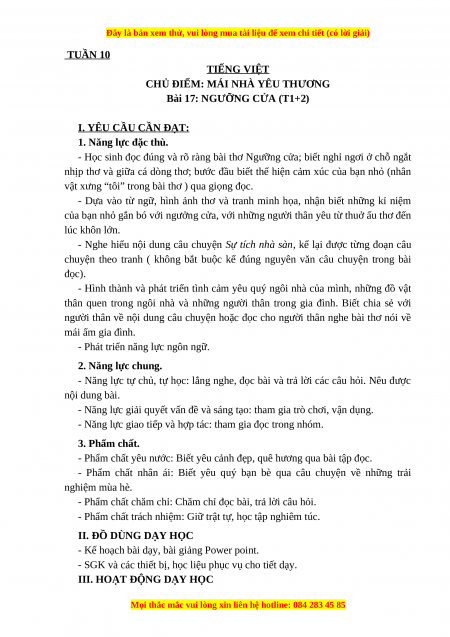 Đây là bản xem thử, vui lòng mua tài liệu để xem chi tiết (có lời giải)

TUẦN 10

TIẾNG VIỆT
CHỦ ĐIỂM: MÁI NHÀ YÊU THƯƠNG
Bài 17: NGƯỠNG CỬA (T1+2)

I. YÊU CẦU CẦN ĐẠT:
1. Năng lực đặc thù.
- Học sinh đọc đúng và rõ ràng bài thơ Ngưỡng cửa; biết nghỉ ngơi ở chỗ ngắt nhịp thơ và giữa cá dòng thơ; bước đầu biết thể hiện cảm xúc của bạn nhỏ (nhân vật xưng "tôi" trong bài thơ ) qua giọng đọc.
- Dựa vào từ ngữ, hình ảnh thơ và tranh minh họa, nhận biết những kỉ niệm của bạn nhỏ gắn bó với ngưỡng cửa, với những người thân yêu từ thuở ấu thơ đến lúc khôn lớn.
- Nghe hiểu nội dung câu chuyện Sự tích nhà sàn, kể lại được từng đoạn câu chuyện theo tranh ( không bắt buộc kể đúng nguyên văn câu chuyện trong bài đọc).
- Hình thành và phát triển tình cảm yêu quý ngôi nhà của mình, những đồ vật thân quen trong ngôi nhà và những người thân trong gia đình. Biết chia sẻ với người thân về nội dung câu chuyện hoặc đọc cho người thân nghe bài thơ nói về mái ấm gia đình.
- Phát triển năng lực ngôn ngữ.
2. Năng lực chung.
- Năng lực tự chủ, tự học: lắng nghe, đọc bài và trả lời các câu hỏi. Nêu được nội dung bài.
- Năng lực giải quyết vấn đề và sáng tạo: tham gia trò chơi, vận dụng.
- Năng lực giao tiếp và hợp tác: tham gia đọc trong nhóm.
3. Phẩm chất.
- Phẩm chất yêu nước: Biết yêu cảnh đẹp, quê hương qua bài tập đọc.
- Phẩm chất nhân ái: Biết yêu quý bạn bè qua câu chuyện về những trải nghiệm mùa hè.
- Phẩm chất chăm chỉ: Chăm chỉ đọc bài, trả lời câu hỏi.
- Phẩm chất trách nhiệm: Giữ trật tự, học tập nghiêm túc.
II. ĐỒ DÙNG DẠY HỌC
- Kế hoạch bài dạy, bài giảng Power point.
- SGK và các thiết bị, học liệu phục vụ cho tiết dạy.
III. HOẠT ĐỘNG DẠY HỌC

Mọi thắc mắc vui lòng xin liên hệ hotline: 084 283 45 85